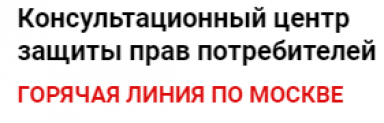 Консультационный центр защиты прав потребителей

ГОРЯЧАЯ ЛИНИЯ ПО МОСКВЕ